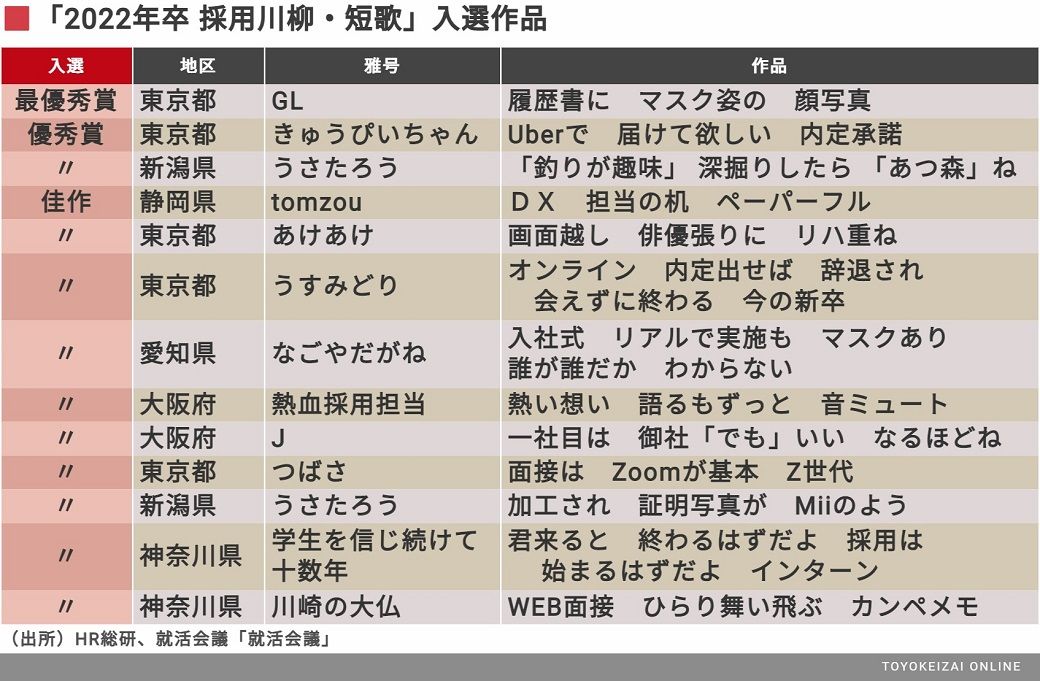 「2022年卒 採用川柳・短歌」入選作品

| 入選 | 地区 | 雅号 | 作品 |
|---|---|---|---|
| 最優秀賞 | 東京都 | GL | 履歴書に　マスク姿の　顔写真 |
| 優秀賞 | 東京都 | きゅうぴいちゃん | Uberで　届けて欲しい　内定承諾 |
| 〃 | 新潟県 | うさたろう | 「釣りが趣味」 深掘りしたら 「あつ森」ね |
| 佳作 | 静岡県 | tomzou | ＤＸ　担当の机　ペーパーフル |
| 〃 | 東京都 | あけあけ | 画面越し　俳優張りに　リハ重ね |
| 〃 | 東京都 | うすみどり | オンライン　内定出せば　辞退され　会えずに終わる　今の新卒 |
| 〃 | 愛知県 | なごやだがね | 入社式　リアルで実施も　マスクあり　誰が誰だか　わからない |
| 〃 | 大阪府 | 熱血採用担当 | 熱い想い　語るもずっと　音ミュート |
| 〃 | 大阪府 | J | 一社目は　御社「でも」いい　なるほどね |
| 〃 | 東京都 | つばさ | 面接は　Zoomが基本　Z世代 |
| 〃 | 新潟県 | うさたろう | 加工され　証明写真が　Miiのよう |
| 〃 | 神奈川県 | 学生を信じ続けて十数年 | 君来ると　終わるはずだよ　採用は　始まるはずだよ　インターン |
| 〃 | 神奈川県 | 川崎の大仏 | WEB面接　ひらり舞い飛ぶ　カンペメモ |

（出所）HR総研、就活会議「就活会議」

TOYOKEIZAI ONLINE